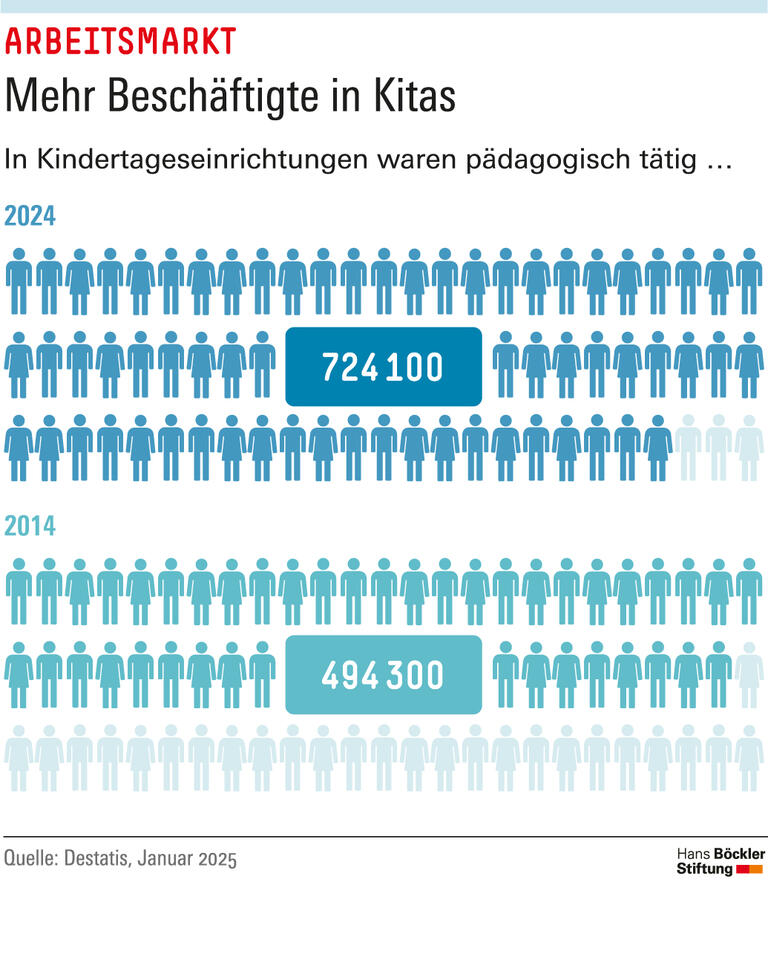 ARBEITSMARKT

Mehr Beschäftigte in Kitas

In Kindertageseinrichtungen waren pädagogisch tätig …

2024

724 100

2014

494 300

Quelle: Destatis, Januar 2025

Hans Böckler Stiftung